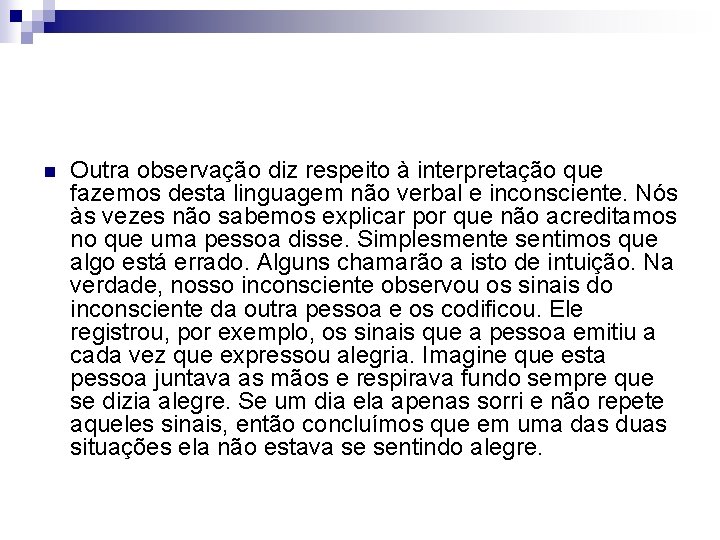 Outra observação diz respeito à interpretação que fazemos desta linguagem não verbal e inconsciente. Nós às vezes não sabemos explicar por que não acreditamos no que uma pessoa disse. Simplesmente sentimos que algo está errado. Alguns chamarão a isto de intuição. Na verdade, nosso inconsciente observou os sinais do inconsciente da outra pessoa e os codificou. Ele registrou, por exemplo, os sinais que a pessoa emitiu a cada vez que expressou alegria. Imagine que esta pessoa juntava as mãos e respirava fundo sempre que se dizia alegre. Se um dia ela apenas sorri e não repete aqueles sinais, então concluímos que em uma das duas situações ela não estava se sentindo alegre.